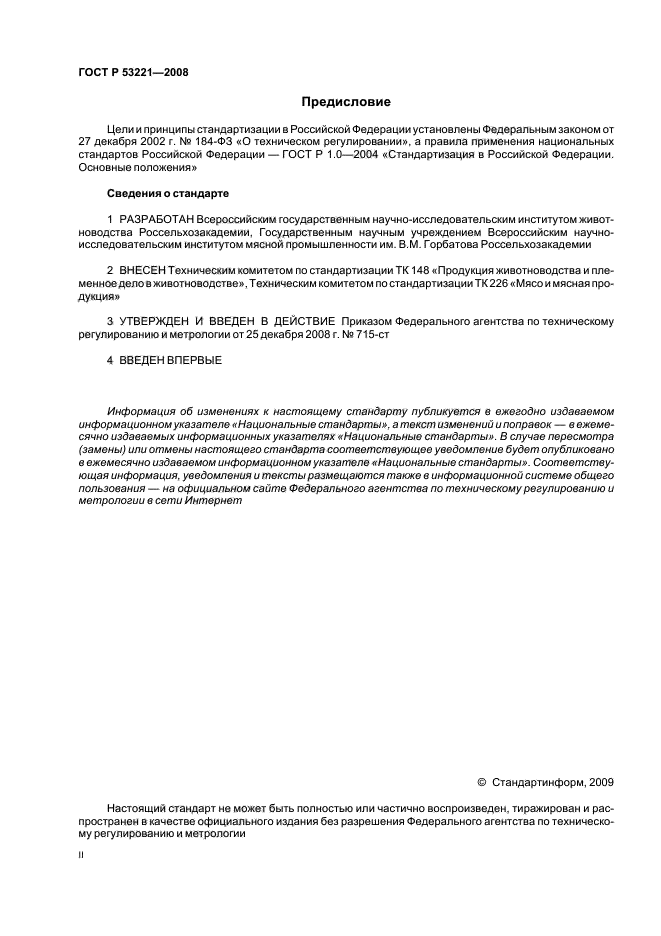 ГОСТ Р 53221—2008

Предисловие

Цели и принципы стандартизации в Российской Федерации установлены Федеральным законом от 27 декабря 2002 г. № 184-ФЗ «О техническом регулировании», а правила применения национальных стандартов Российской Федерации — ГОСТ Р 1.0—2004 «Стандартизация в Российской Федерации. Основные положения»

Сведения о стандарте

1 РАЗРАБОТАН Всероссийским государственным научно-исследовательским институтом животноводства Россельхозакадемии, Государственным научным учреждением Всероссийским научно-исследовательским институтом мясной промышленности им. В.М. Горбатова Россельхозакадемии

2 ВНЕСЕН Техническим комитетом по стандартизации ТК 148 «Продукция животноводства и племенное дело в животноводстве», Техническим комитетом по стандартизации ТК 226 «Мясо и мясная продукция»

3 УТВЕРЖДЕН И ВВЕДЕН В ДЕЙСТВИЕ Приказом Федерального агентства по техническому регулированию и метрологии от 25 декабря 2008 г. № 715-ст

4 ВВЕДЕН ВПЕРВЫЕ

Информация об изменениях к настоящему стандарту публикуется в ежегодно издаваемом информационном указателе «Национальные стандарты», а текст изменений и поправок — в ежемесячно издаваемых информационных указателях «Национальные стандарты». В случае пересмотра (замены) или отмены настоящего стандарта соответствующее уведомление будет опубликовано в ежемесячно издаваемом информационном указателе «Национальные стандарты». Соответствующая информация, уведомления и тексты размещаются также в информационной системе общего пользования — на официальном сайте Федерального агентства по техническому регулированию и метрологии в сети Интернет

© Стандартинформ, 2009

Настоящий стандарт не может быть полностью или частично воспроизведен, тиражирован и распространен в качестве официального издания без разрешения Федерального агентства по техническому регулированию и метрологии

II